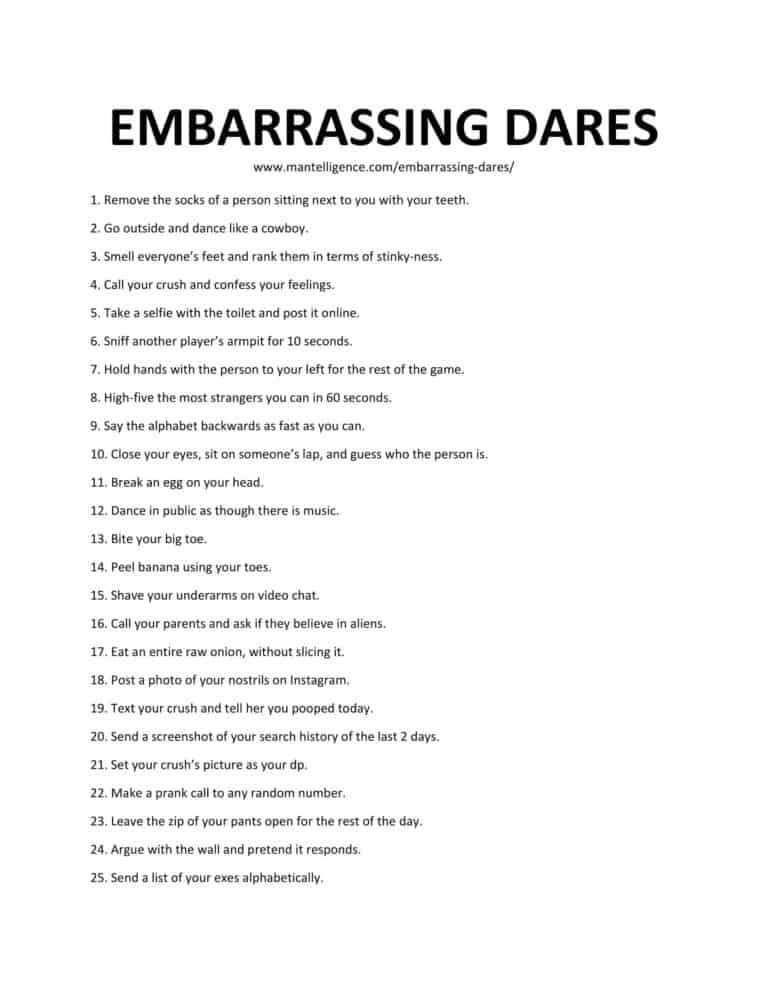 EMBARRASSING DARES

www.mantelligence.com/embarrassing-dares/

1. Remove the socks of a person sitting next to you with your teeth.

2. Go outside and dance like a cowboy.

3. Smell everyone's feet and rank them in terms of stinky-ness.

4. Call your crush and confess your feelings.

5. Take a selfie with the toilet and post it online.

6. Sniff another player's armpit for 10 seconds.

7. Hold hands with the person to your left for the rest of the game.

8. High-five the most strangers you can in 60 seconds.

9. Say the alphabet backwards as fast as you can.

10. Close your eyes, sit on someone's lap, and guess who the person is.

11. Break an egg on your head.

12. Dance in public as though there is music.

13. Bite your big toe.

14. Peel banana using your toes.

15. Shave your underarms on video chat.

16. Call your parents and ask if they believe in aliens.

17. Eat an entire raw onion, without slicing it.

18. Post a photo of your nostrils on Instagram.

19. Text your crush and tell her you pooped today.

20. Send a screenshot of your search history of the last 2 days.

21. Set your crush's picture as your dp.

22. Make a prank call to any random number.

23. Leave the zip of your pants open for the rest of the day.

24. Argue with the wall and pretend it responds.

25. Send a list of your exes alphabetically.